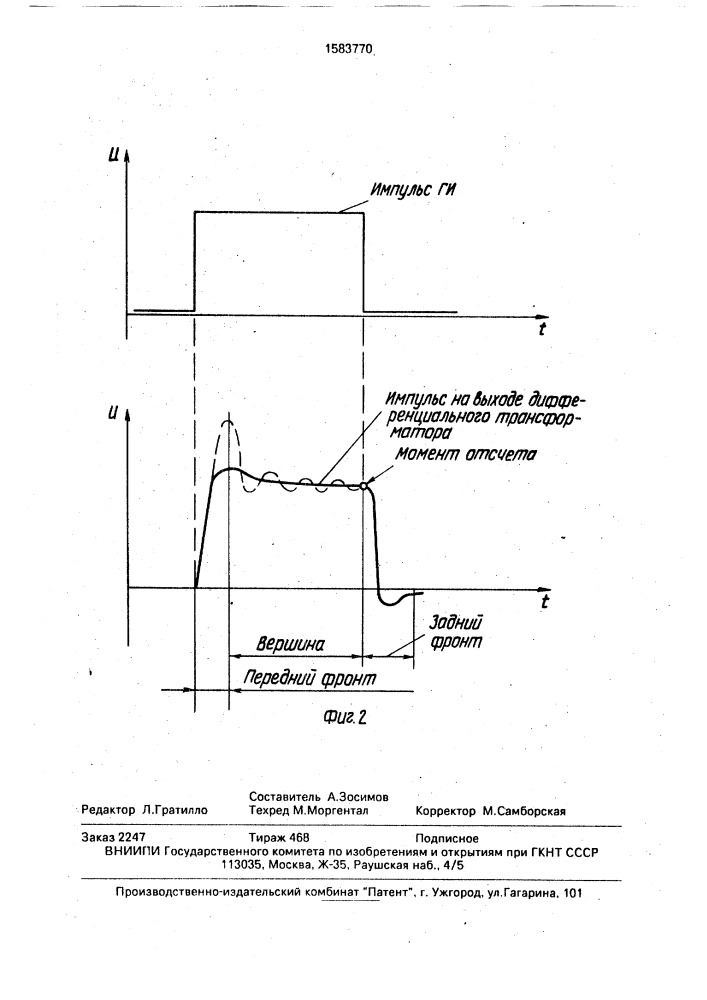 1583770

U

Импульс ГИ

t

U

Импульс на выходе дифференциального трансформатора

Момент отсчета

t

Вершина

Задний фронт

Передний фронт

Фиг. 2

Составитель А.Зосимов
Редактор Л.Гратилло Техред М.Моргентал Корректор М.Самборская

Заказ 2247 Тираж 468 Подписное
ВНИИПИ Государственного комитета по изобретениям и открытиям при ГКНТ СССР
113035, Москва, Ж-35, Раушская наб., 4/5

Производственно-издательский комбинат "Патент", г. Ужгород, ул.Гагарина, 101